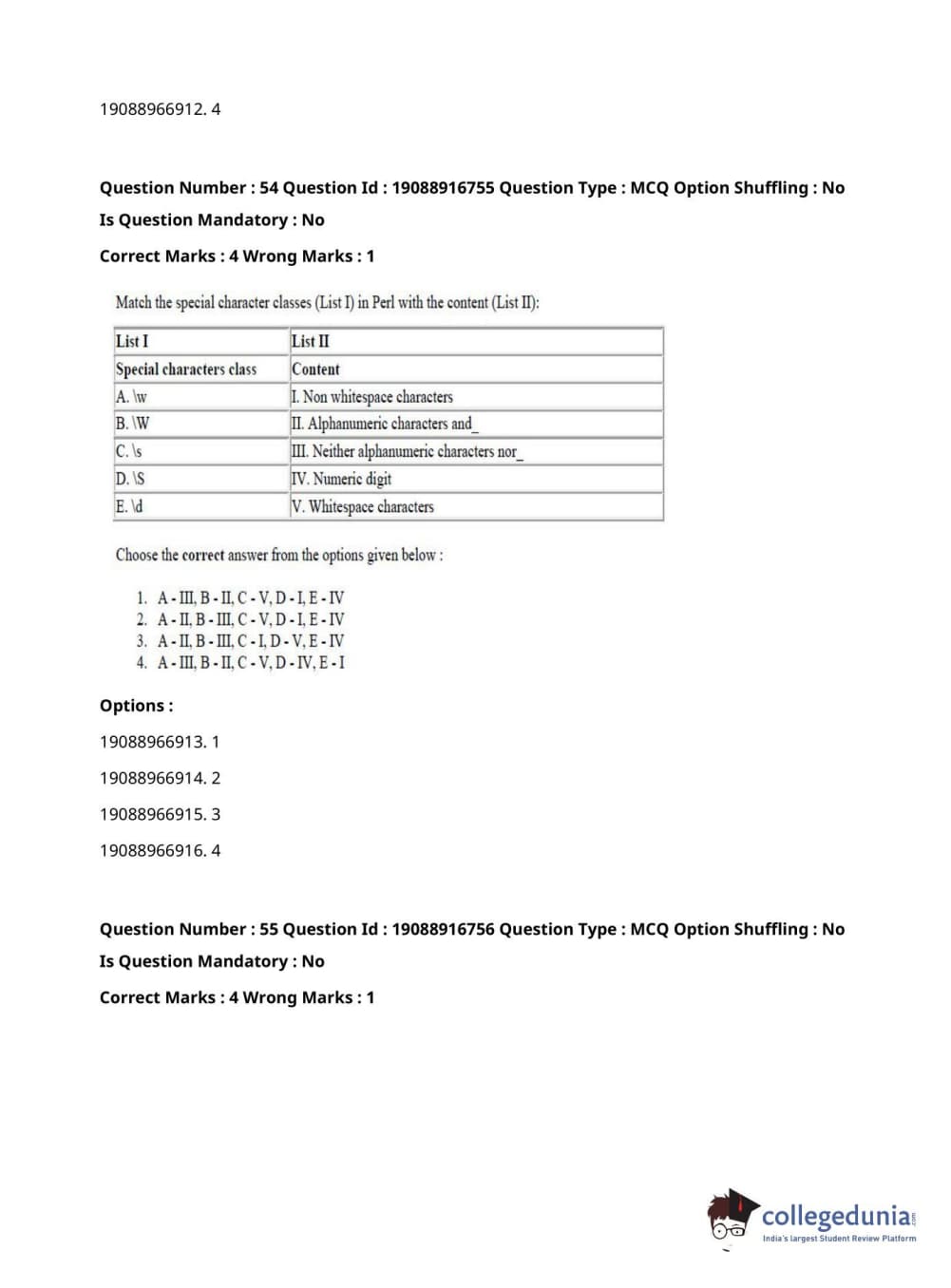 19088966912. 4

Question Number : 54 Question Id : 19088916755 Question Type : MCQ Option Shuffling : No
Is Question Mandatory : No
Correct Marks : 4 Wrong Marks : 1

Match the special character classes (List I) in Perl with the content (List II):

| List I | List II |
|---|---|
| Special characters class | Content |
| A. \w | I. Non whitespace characters |
| B. \W | II. Alphanumeric characters and_ |
| C. \s | III. Neither alphanumeric characters nor_ |
| D. \S | IV. Numeric digit |
| E. \d | V. Whitespace characters |

Choose the correct answer from the options given below :

1. A - III, B - II, C - V, D - I, E - IV
2. A - II, B - III, C - V, D - I, E - IV
3. A - II, B - III, C - I, D - V, E - IV
4. A - III, B - II, C - V, D - IV, E - I

Options :
19088966913. 1
19088966914. 2
19088966915. 3
19088966916. 4

Question Number : 55 Question Id : 19088916756 Question Type : MCQ Option Shuffling : No
Is Question Mandatory : No
Correct Marks : 4 Wrong Marks : 1

collegedunia.com
India's largest Student Review Platform